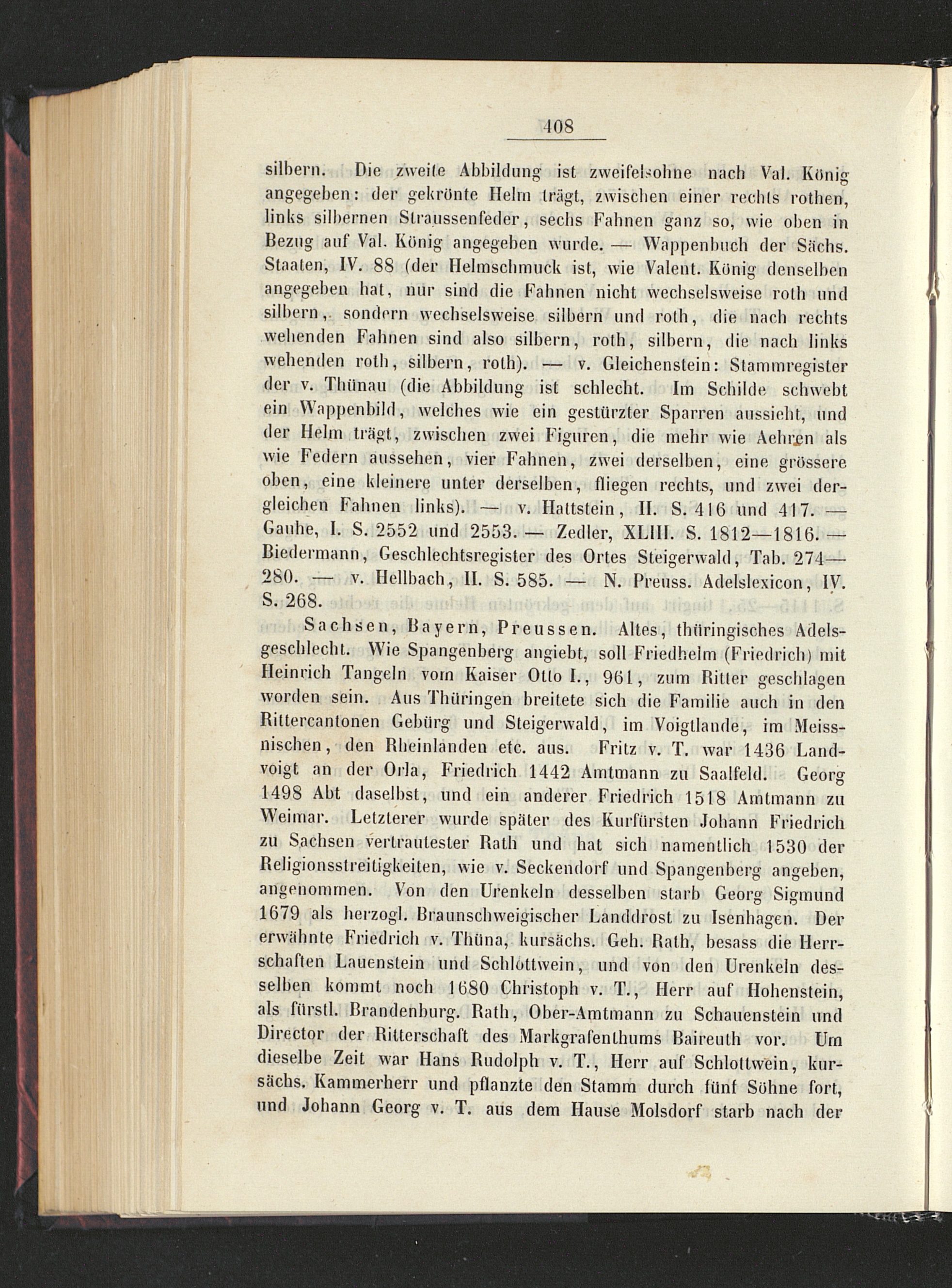 408

silbern. Die zweite Abbildung ist zweifelsohne nach Val. König angegeben: der gekrönte Helm trägt, zwischen einer rechts rothen, links silbernen Straussenfeder, sechs Fahnen ganz so, wie oben in Bezug auf Val. König angegeben wurde. — Wappenbuch der Sächs. Staaten, IV. 88 (der Helmschmuck ist, wie Valent. König denselben angegeben hat, nur sind die Fahnen nicht wechselsweise roth und silbern, sondern wechselsweise silbern und roth, die nach rechts wehenden Fahnen sind also silbern, roth, silbern, die nach links wehenden roth, silbern, roth). — v. Gleichenstein: Stammregister der v. Thünau (die Abbildung ist schlecht. Im Schilde schwebt ein Wappenbild, welches wie ein gestürzter Sparren aussieht, und der Helm trägt, zwischen zwei Figuren, die mehr wie Aehren als wie Federn aussehen, vier Fahnen, zwei derselben, eine grössere oben, eine kleinere unter derselben, fliegen rechts, und zwei dergleichen Fahnen links). — v. Hattstein, II. S. 416 und 417. — Gauhe, I. S. 2552 und 2553. — Zedler, XLIII. S. 1812—1816. — Biedermann, Geschlechtsregister des Ortes Steigerwald, Tab. 274—280. — v. Hellbach, II. S. 585. — N. Preuss. Adelslexicon, IV. S. 268.

Sachsen, Bayern, Preussen. Altes, thüringisches Adelsgeschlecht. Wie Spangenberg angiebt, soll Friedhelm (Friedrich) mit Heinrich Tangeln vom Kaiser Otto I., 961, zum Ritter geschlagen worden sein. Aus Thüringen breitete sich die Familie auch in den Rittercantonen Gebürg und Steigerwald, im Voigtlande, im Meissnischen, den Rheinlanden etc. aus. Fritz v. T. war 1436 Landvoigt an der Orla, Friedrich 1442 Amtmann zu Saalfeld. Georg 1498 Abt daselbst, und ein anderer Friedrich 1518 Amtmann zu Weimar. Letzterer wurde später des Kurfürsten Johann Friedrich zu Sachsen vertrautester Rath und hat sich namentlich 1530 der Religionsstreitigkeiten, wie v. Seckendorf und Spangenberg angeben, angenommen. Von den Urenkeln desselben starb Georg Sigmund 1679 als herzogl. Braunschweigischer Landdrost zu Isenhagen. Der erwähnte Friedrich v. Thüna, kursächs. Geh. Rath, besass die Herrschaften Lauenstein und Schlottwein, und von den Urenkeln desselben kommt noch 1680 Christoph v. T., Herr auf Hohenstein, als fürstl. Brandenburg. Rath, Ober-Amtmann zu Schauenstein und Director der Ritterschaft des Markgrafenthums Baireuth vor. Um dieselbe Zeit war Hans Rudolph v. T., Herr auf Schlottwein, kursächs. Kammerherr und pflanzte den Stamm durch fünf Söhne fort, und Johann Georg v. T. aus dem Hause Molsdorf starb nach der